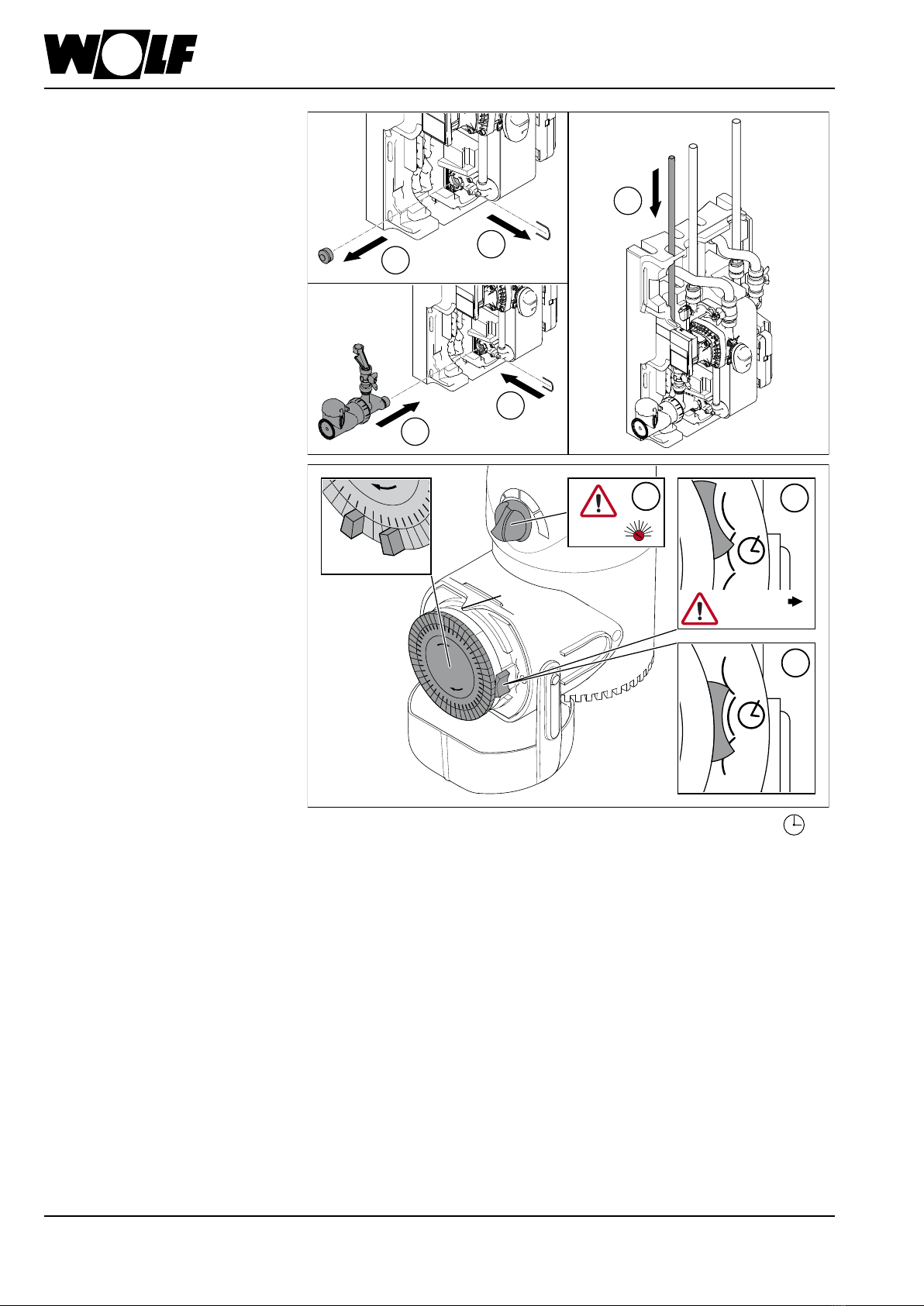 WOLF